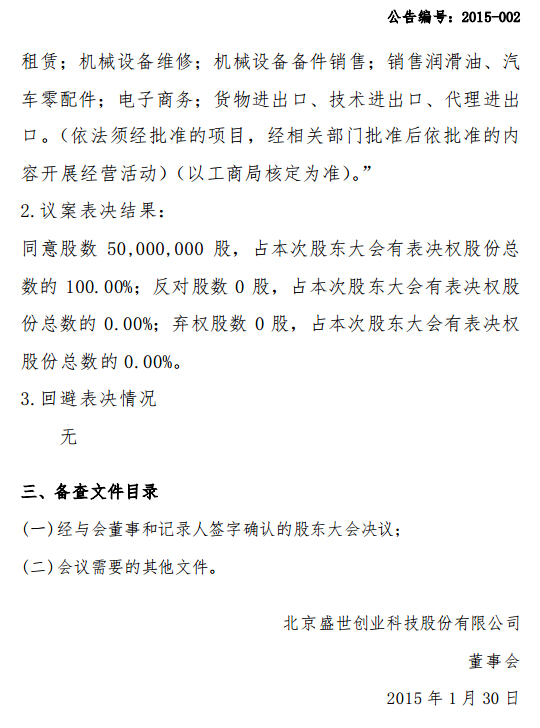 公告编号：2015-002

租赁；机械设备维修；机械设备备件销售；销售润滑油、汽车零配件；电子商务；货物进出口、技术进出口、代理进出口。（依法须经批准的项目，经相关部门批准后依批准的内容开展经营活动）（以工商局核定为准）。”

2.议案表决结果：

同意股数 50,000,000 股，占本次股东大会有表决权股份总数的 100.00%；反对股数 0 股，占本次股东大会有表决权股份总数的 0.00%；弃权股数 0 股，占本次股东大会有表决权股份总数的 0.00%。

3.回避表决情况

无

三、备查文件目录

(一)经与会董事和记录人签字确认的股东大会决议；

(二)会议需要的其他文件。

北京盛世创业科技股份有限公司

董事会

2015 年 1 月 30 日